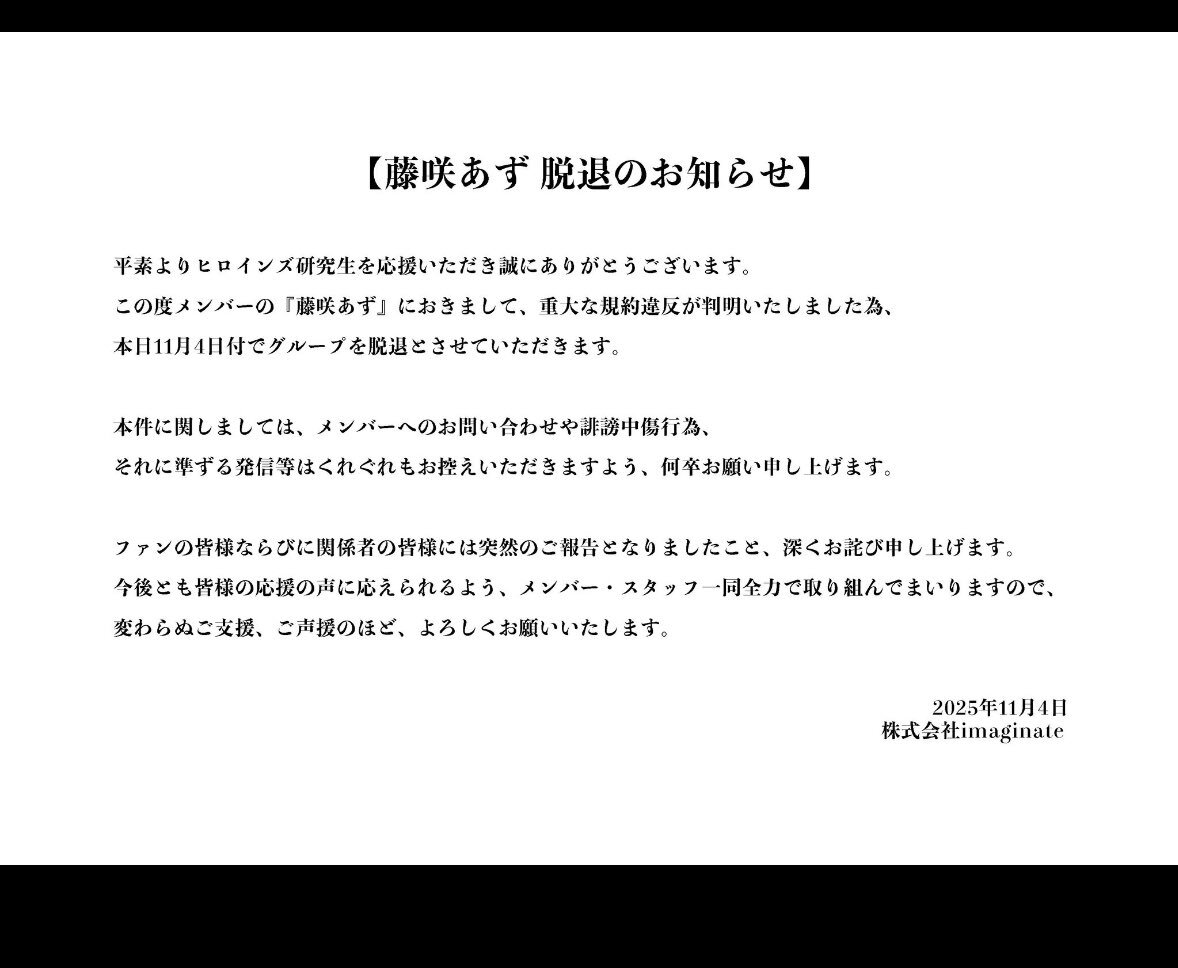 【藤咲あず 脱退のお知らせ】

平素よりヒロインズ研究生を応援いただき誠にありがとうございます。
この度メンバーの『藤咲あず』におきまして、重大な規約違反が判明いたしました為、
本日11月4日付でグループを脱退とさせていただきます。

本件に関しましては、メンバーへのお問い合わせや誹謗中傷行為、
それに準ずる発信等はくれぐれもお控えいただきますよう、何卒お願い申し上げます。

ファンの皆様ならびに関係者の皆様には突然のご報告となりましたこと、深くお詫び申し上げます。
今後とも皆様の応援の声に応えられるよう、メンバー・スタッフ一同全力で取り組んでまいりますので、
変わらぬご支援、ご声援のほど、よろしくお願いいたします。

2025年11月4日
株式会社imaginate